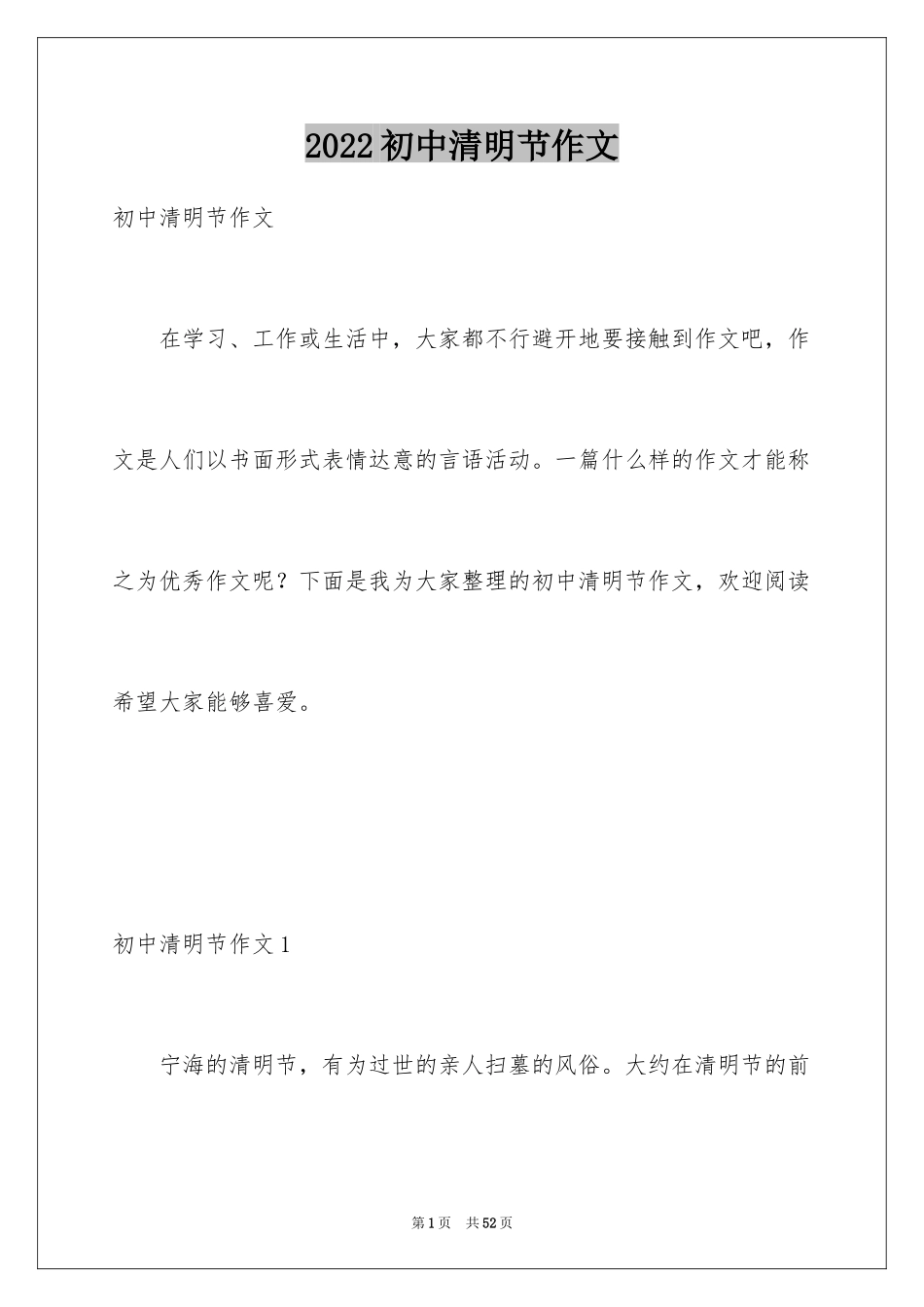 2022初中清明节作文

初中清明节作文

在学习、工作或生活中，大家都不行避开地要接触到作文吧，作文是人们以书面形式表情达意的言语活动。一篇什么样的作文才能称之为优秀作文呢？下面是我为大家整理的初中清明节作文，欢迎阅读希望大家能够喜爱。

初中清明节作文1

宁海的清明节，有为过世的亲人扫墓的风俗。大约在清明节的前

第1页　共52页